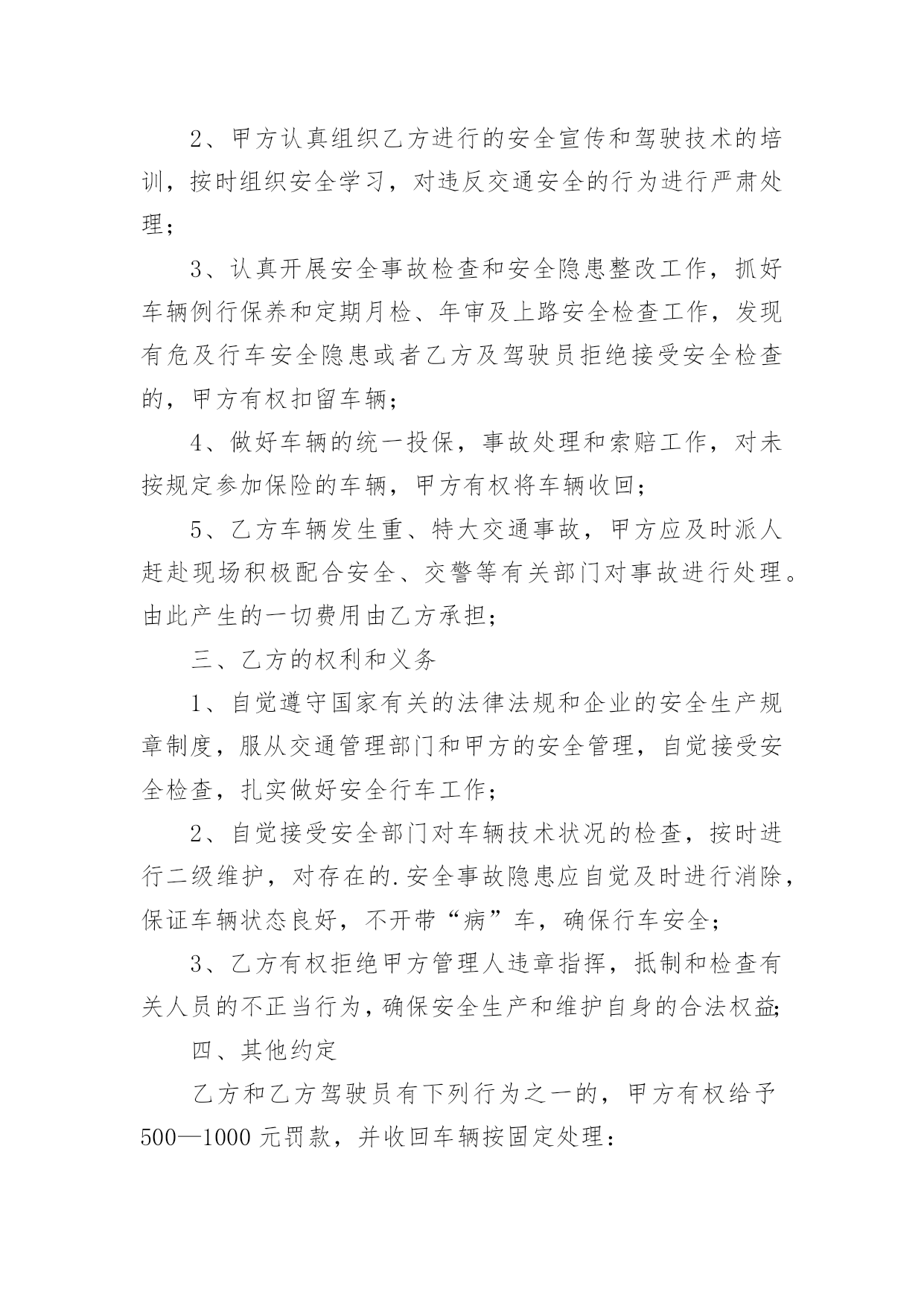 2、甲方认真组织乙方进行的安全宣传和驾驶技术的培训，按时组织安全学习，对违反交通安全的行为进行严肃处理；

3、认真开展安全事故检查和安全隐患整改工作，抓好车辆例行保养和定期月检、年审及上路安全检查工作，发现有危及行车安全隐患或者乙方及驾驶员拒绝接受安全检查的，甲方有权扣留车辆；

4、做好车辆的统一投保，事故处理和索赔工作，对未按规定参加保险的车辆，甲方有权将车辆收回；

5、乙方车辆发生重、特大交通事故，甲方应及时派人赶赴现场积极配合安全、交警等有关部门对事故进行处理。由此产生的一切费用由乙方承担；

三、乙方的权利和义务

1、自觉遵守国家有关的法律法规和企业的安全生产规章制度，服从交通管理部门和甲方的安全管理，自觉接受安全检查，扎实做好安全行车工作；

2、自觉接受安全部门对车辆技术状况的检查，按时进行二级维护，对存在的.安全事故隐患应自觉及时进行消除，保证车辆状态良好，不开带“病”车，确保行车安全；

3、乙方有权拒绝甲方管理人违章指挥，抵制和检查有关人员的不正当行为，确保安全生产和维护自身的合法权益;

四、其他约定

乙方和乙方驾驶员有下列行为之一的，甲方有权给予500—1000元罚款，并收回车辆按固定处理：